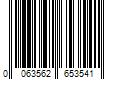 0 063562 653541